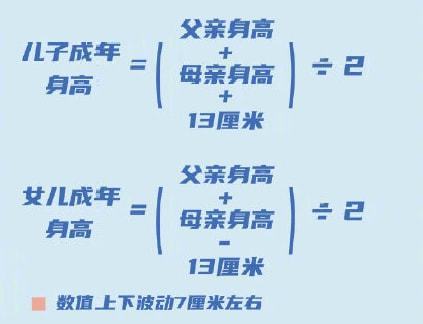 儿子成年身高 = ( 父亲身高 + 母亲身高 + 13厘米 ) ÷ 2

女儿成年身高 = ( 父亲身高 + 母亲身高 - 13厘米 ) ÷ 2

数值上下波动7厘米左右